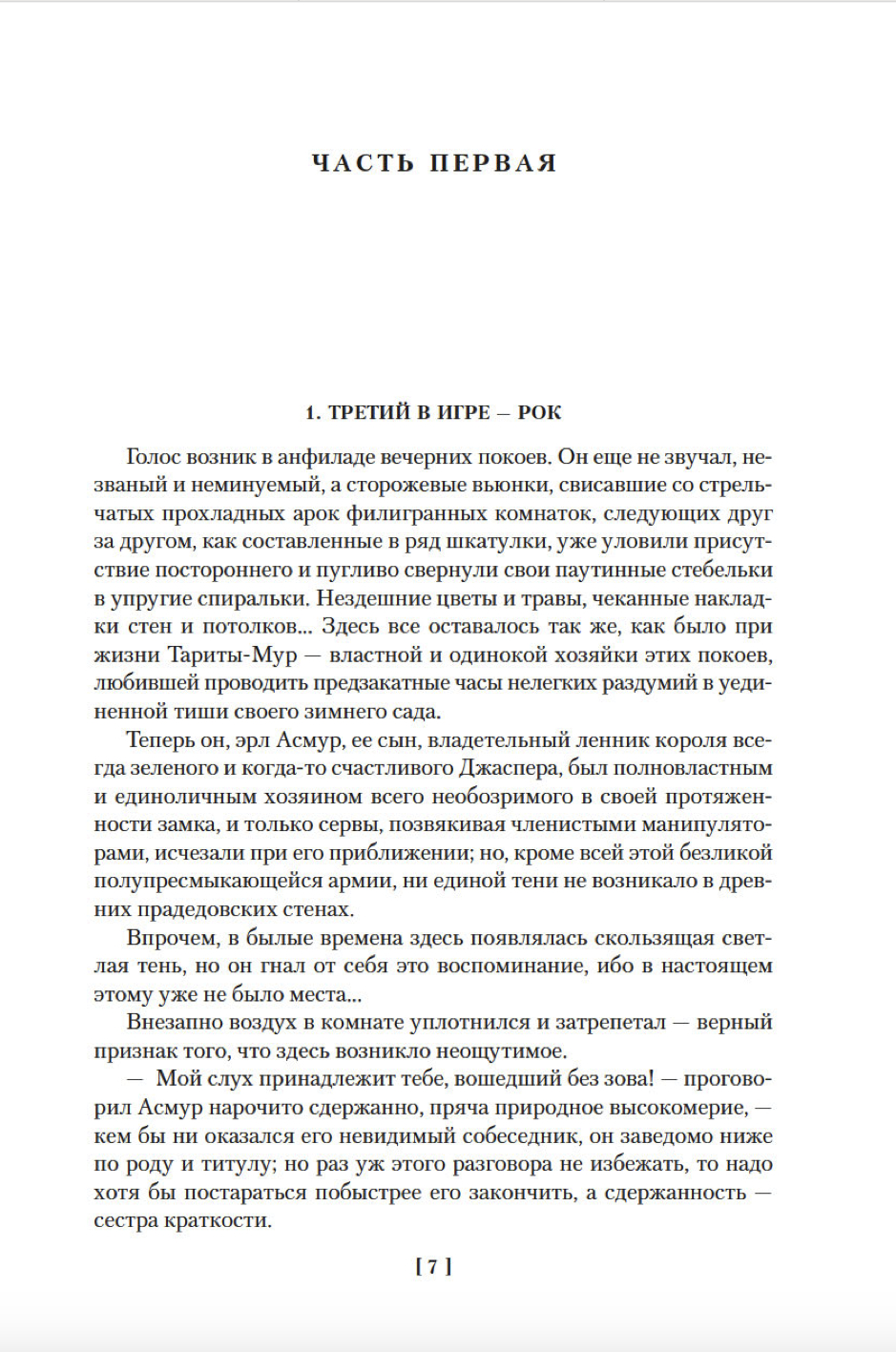 ЧАСТЬ ПЕРВАЯ

1. ТРЕТИЙ В ИГРЕ — РОК

Голос возник в анфиладе вечерних покоев. Он еще не звучал, незваный и неминуемый, а сторожевые вьюнки, свисавшие со стрельчатых прохладных арок филигранных комнаток, следующих друг за другом, как составленные в ряд шкатулки, уже уловили присутствие постороннего и пугливо свернули свои паутинные стебельки в упругие спиральки. Нездешние цветы и травы, чеканные накладки стен и потолков... Здесь все оставалось так же, как было при жизни Тариты-Мур — властной и одинокой хозяйки этих покоев, любившей проводить предзакатные часы нелегких раздумий в уединенной тиши своего зимнего сада.

Теперь он, эрл Асмур, ее сын, владетельный ленник короля всегда зеленого и когда-то счастливого Джаспера, был полновластным и единоличным хозяином всего необозримого в своей протяженности замка, и только сервы, позвякивая членистыми манипуляторами, исчезали при его приближении; но, кроме всей этой безликой полупресмыкающейся армии, ни единой тени не возникало в древних прадедовских стенах.

Впрочем, в былые времена здесь появлялась скользящая светлая тень, но он гнал от себя это воспоминание, ибо в настоящем этому уже не было места...

Внезапно воздух в комнате уплотнился и затрепетал — верный признак того, что здесь возникло неощутимое.

— Мой слух принадлежит тебе, вошедший без зова! — проговорил Асмур нарочито сдержанно, пряча природное высокомерие, — кем бы ни оказался его невидимый собеседник, он заведомо ниже по роду и титулу; но раз уж этого разговора не избежать, то надо хотя бы постараться побыстрее его закончить, а сдержанность — сестра краткости.

[ 7 ]